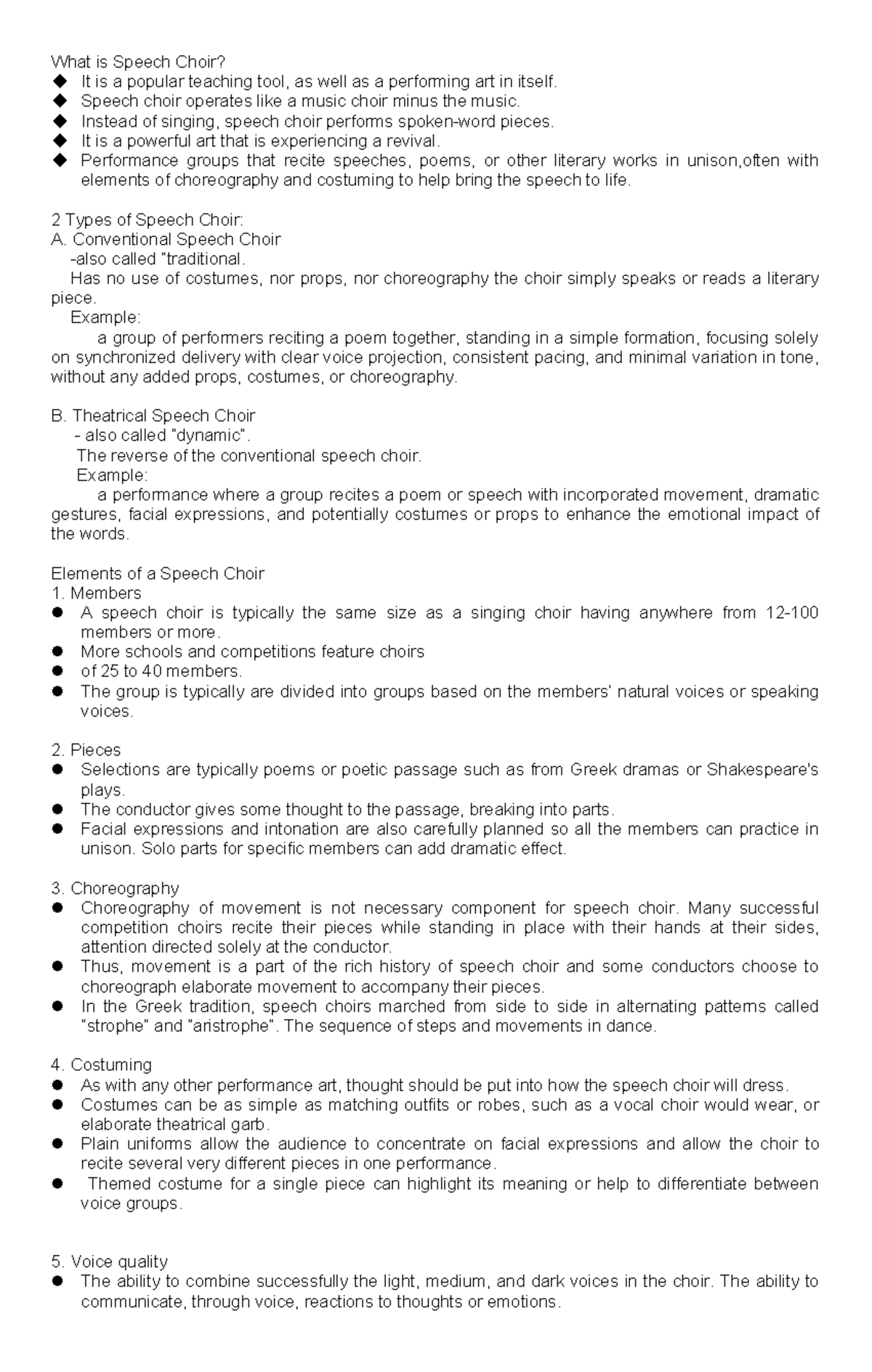 What is Speech Choir?
◆ It is a popular teaching tool, as well as a performing art in itself.
◆ Speech choir operates like a music choir minus the music.
◆ Instead of singing, speech choir performs spoken-word pieces.
◆ It is a powerful art that is experiencing a revival.
◆ Performance groups that recite speeches, poems, or other literary works in unison,often with elements of choreography and costuming to help bring the speech to life.

2 Types of Speech Choir:
A. Conventional Speech Choir
-also called "traditional.
Has no use of costumes, nor props, nor choreography the choir simply speaks or reads a literary piece.
Example:
a group of performers reciting a poem together, standing in a simple formation, focusing solely on synchronized delivery with clear voice projection, consistent pacing, and minimal variation in tone, without any added props, costumes, or choreography.

B. Theatrical Speech Choir
- also called "dynamic".
The reverse of the conventional speech choir.
Example:
a performance where a group recites a poem or speech with incorporated movement, dramatic gestures, facial expressions, and potentially costumes or props to enhance the emotional impact of the words.

Elements of a Speech Choir
1. Members
● A speech choir is typically the same size as a singing choir having anywhere from 12-100 members or more.
● More schools and competitions feature choirs
● of 25 to 40 members.
● The group is typically are divided into groups based on the members' natural voices or speaking voices.

2. Pieces
● Selections are typically poems or poetic passage such as from Greek dramas or Shakespeare's plays.
● The conductor gives some thought to the passage, breaking into parts.
● Facial expressions and intonation are also carefully planned so all the members can practice in unison. Solo parts for specific members can add dramatic effect.

3. Choreography
● Choreography of movement is not necessary component for speech choir. Many successful competition choirs recite their pieces while standing in place with their hands at their sides, attention directed solely at the conductor.
● Thus, movement is a part of the rich history of speech choir and some conductors choose to choreograph elaborate movement to accompany their pieces.
● In the Greek tradition, speech choirs marched from side to side in alternating patterns called "strophe" and "aristrophe". The sequence of steps and movements in dance.

4. Costuming
● As with any other performance art, thought should be put into how the speech choir will dress.
● Costumes can be as simple as matching outfits or robes, such as a vocal choir would wear, or elaborate theatrical garb.
● Plain uniforms allow the audience to concentrate on facial expressions and allow the choir to recite several very different pieces in one performance.
● Themed costume for a single piece can highlight its meaning or help to differentiate between voice groups.

5. Voice quality
● The ability to combine successfully the light, medium, and dark voices in the choir. The ability to communicate, through voice, reactions to thoughts or emotions.